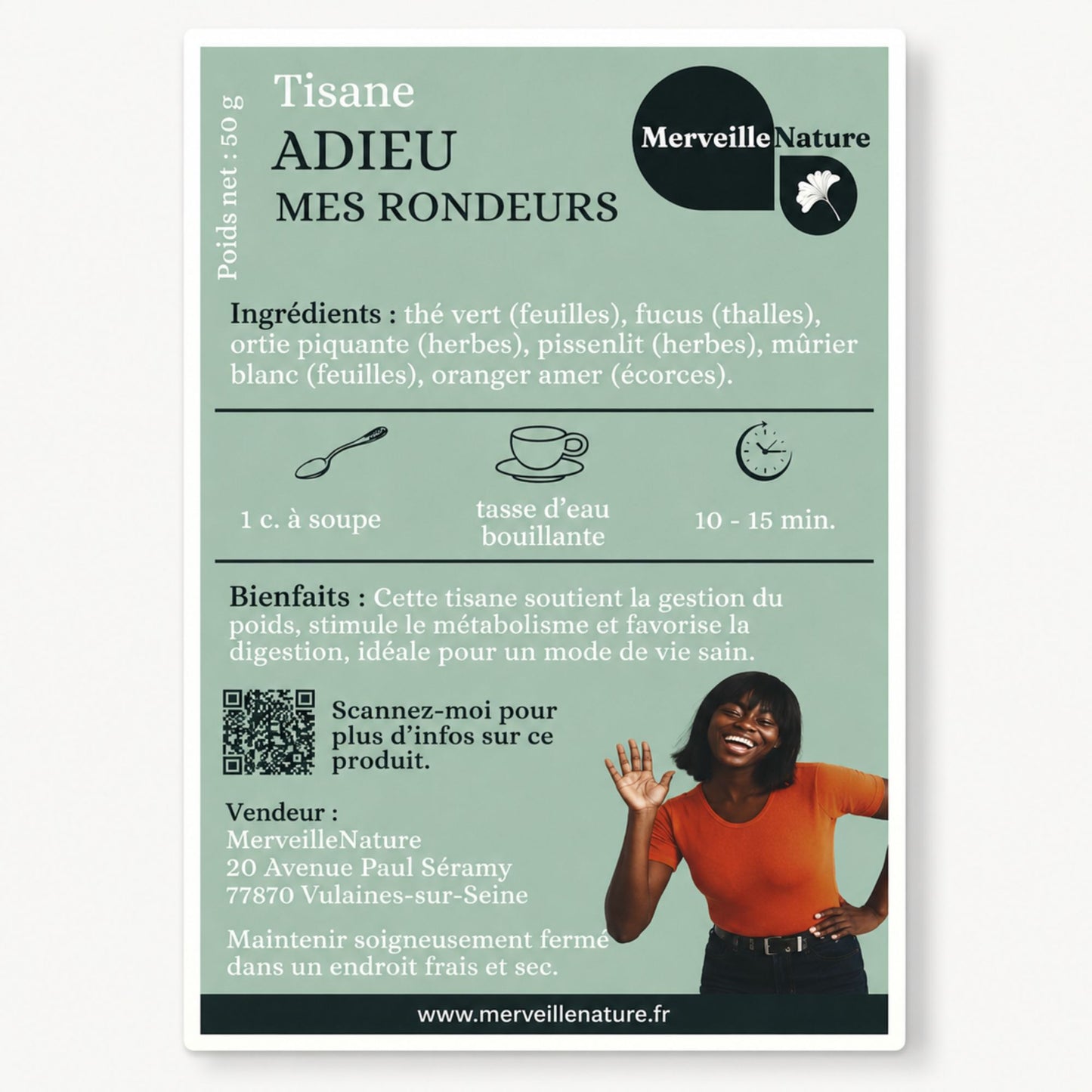 Poids net : 50 g

Tisane
ADIEU
MES RONDEURS

MerveilleNature

Ingrédients : thé vert (feuilles), fucus (thalles), ortie piquante (herbes), pissenlit (herbes), mûrier blanc (feuilles), oranger amer (écorces).

1 c. à soupe

tasse d'eau bouillante

10 - 15 min.

Bienfaits : Cette tisane soutient la gestion du poids, stimule le métabolisme et favorise la digestion, idéale pour un mode de vie sain.

Scannez-moi pour plus d'infos sur ce produit.

Vendeur :
MerveilleNature
20 Avenue Paul Séramy
77870 Vulaines-sur-Seine

Maintenir soigneusement fermé dans un endroit frais et sec.

www.merveillenature.fr